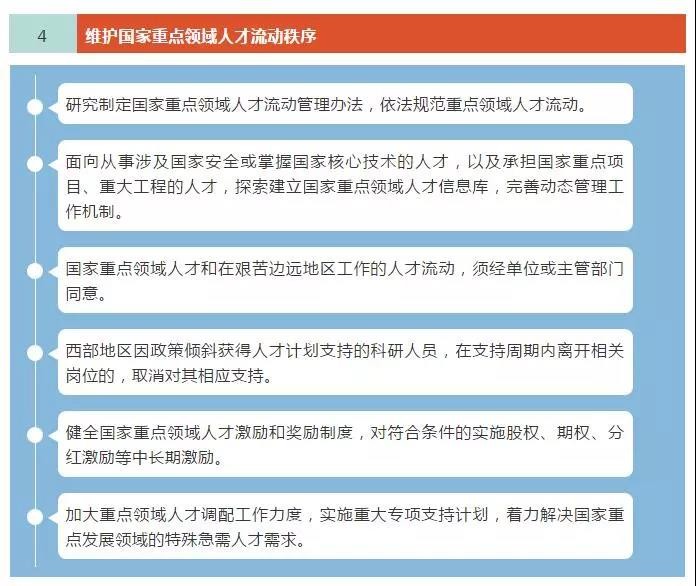 4

维护国家重点领域人才流动秩序

研究制定国家重点领域人才流动管理办法，依法规范重点领域人才流动。

面向从事涉及国家安全或掌握国家核心技术的人才，以及承担国家重点项目、重大工程的人才，探索建立国家重点领域人才信息库，完善动态管理工作机制。

国家重点领域人才和在艰苦边远地区工作的人才流动，须经单位或主管部门同意。

西部地区因政策倾斜获得人才计划支持的科研人员，在支持周期内离开相关岗位的，取消对其相应支持。

健全国家重点领域人才激励和奖励制度，对符合条件的实施股权、期权、分红激励等中长期激励。

加大重点领域人才调配工作力度，实施重大专项支持计划，着力解决国家重点发展领域的特殊急需人才需求。